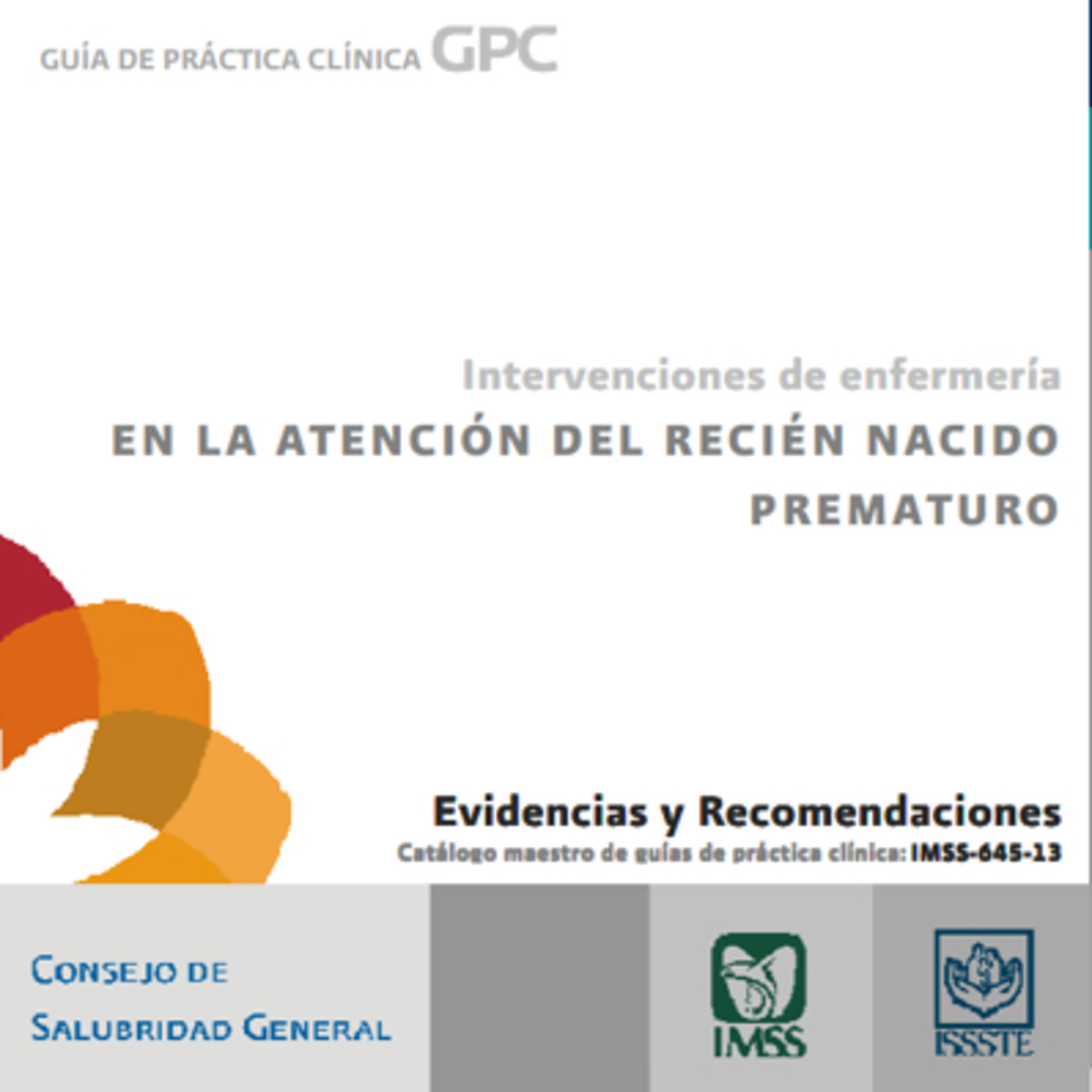 GUÍA DE PRÁCTICA CLÍNICA GPC

Intervenciones de enfermería
EN LA ATENCIÓN DEL RECIÉN NACIDO PREMATURO

Evidencias y Recomendaciones
Catálogo maestro de guías de práctica clínica: IMSS-645-13

CONSEJO DE SALUBRIDAD GENERAL

IMSS

ISSSTE